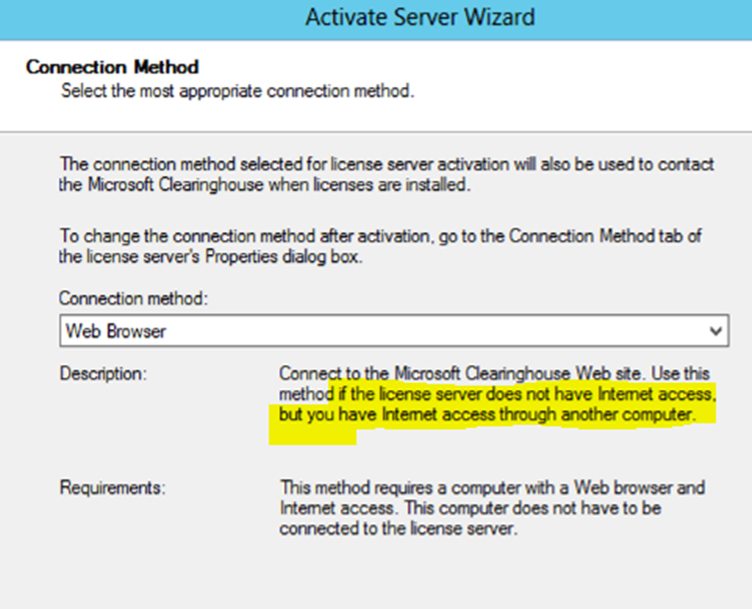 Activate Server Wizard

Connection Method
Select the most appropriate connection method.

The connection method selected for license server activation will also be used to contact the Microsoft Clearinghouse when licenses are installed.

To change the connection method after activation, go to the Connection Method tab of the license server's Properties dialog box.

Connection method:

Web Browser

Description:

Connect to the Microsoft Clearinghouse Web site. Use this method if the license server does not have Internet access, but you have Internet access through another computer.

Requirements:

This method requires a computer with a Web browser and Internet access. This computer does not have to be connected to the license server.